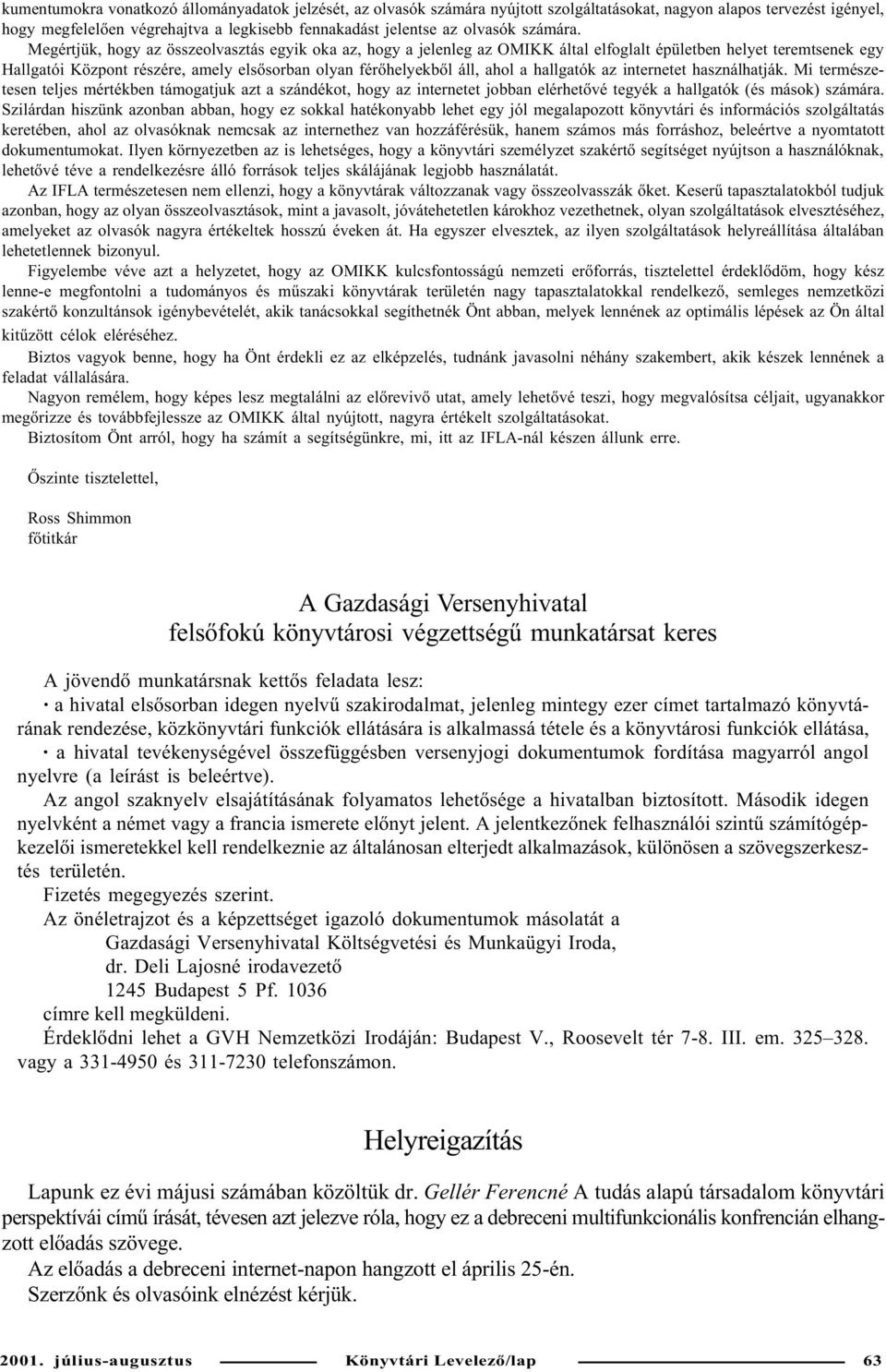 kumentumokra vonatkozó állományadatok jelzését, az olvasók számára nyújtott szolgáltatásokat, nagyon alapos tervezést igényel, hogy megfelelően végrehajtva a legkisebb fennakadást jelentse az olvasók számára.

Megértjük, hogy az összeolvasztás egyik oka az, hogy a jelenleg az OMIKK által elfoglalt épületben helyet teremtsenek egy Hallgatói Központ részére, amely elsősorban olyan férőhelyekből áll, ahol a hallgatók az internetet használhatják. Mi természetesen teljes mértékben támogatjuk azt a szándékot, hogy az internetet jobban elérhetővé tegyék a hallgatók (és mások) számára. Szilárdan hiszünk azonban abban, hogy ez sokkal hatékonyabb lehet egy jól megalapozott könyvtári és információs szolgáltatás keretében, ahol az olvasóknak nemcsak az internethez van hozzáférésük, hanem számos más forráshoz, beleértve a nyomtatott dokumentumokat. Ilyen környezetben az is lehetséges, hogy a könyvtári személyzet szakértő segítséget nyújtson a használóknak, lehetővé téve a rendelkezésre álló források teljes skálájának legjobb használatát.

Az IFLA természetesen nem ellenzi, hogy a könyvtárak változzanak vagy összeolvasszák őket. Keserű tapasztalatokból tudjuk azonban, hogy az olyan összeolvasztások, mint a javasolt, jóvátehetetlen károkhoz vezethetnek, olyan szolgáltatások elvesztéséhez, amelyeket az olvasók nagyra értékeltek hosszú éveken át. Ha egyszer elvesztek, az ilyen szolgáltatások helyreállítása általában lehetetlennek bizonyul.

Figyelembe véve azt a helyzetet, hogy az OMIKK kulcsfontosságú nemzeti erőforrás, tisztelettel érdeklődöm, hogy kész lenne-e megfontolni a tudományos és műszaki könyvtárak területén nagy tapasztalatokkal rendelkező, semleges nemzetközi szakértő konzultánsok igénybevételét, akik tanácsokkal segíthetnék Önt abban, melyek lennének az optimális lépések az Ön által kitűzött célok eléréséhez.

Biztos vagyok benne, hogy ha Önt érdekli ez az elképzelés, tudnánk javasolni néhány szakembert, akik készek lennének a feladat vállalására.

Nagyon remélem, hogy képes lesz megtalálni az előrevivő utat, amely lehetővé teszi, hogy megvalósítsa céljait, ugyanakkor megőrizze és továbbfejlessze az OMIKK által nyújtott, nagyra értékelt szolgáltatásokat.

Biztosítom Önt arról, hogy ha számít a segítségünkre, mi, itt az IFLA-nál készen állunk erre.

Őszinte tisztelettel,

Ross Shimmon
főtitkár

A Gazdasági Versenyhivatal
felsőfokú könyvtárosi végzettségű munkatársat keres

A jövendő munkatársnak kettős feladata lesz:
· a hivatal elsősorban idegen nyelvű szakirodalmat, jelenleg mintegy ezer címet tartalmazó könyvtárának rendezése, közkönyvtári funkciók ellátására is alkalmassá tétele és a könyvtárosi funkciók ellátása,
· a hivatal tevékenységével összefüggésben versenyjogi dokumentumok fordítása magyarról angol nyelvre (a leírást is beleértve).

Az angol szaknyelv elsajátításának folyamatos lehetősége a hivatalban biztosított. Második idegen nyelvként a német vagy a francia ismerete előnyt jelent. A jelentkezőnek felhasználói szintű számítógépkezelői ismeretekkel kell rendelkeznie az általánosan elterjedt alkalmazások, különösen a szövegszerkesztés területén.

Fizetés megegyezés szerint.

Az önéletrajzot és a képzettséget igazoló dokumentumok másolatát a
Gazdasági Versenyhivatal Költségvetési és Munkaügyi Iroda,
dr. Deli Lajosné irodavezető
1245 Budapest 5 Pf. 1036
címre kell megküldeni.

Érdeklődni lehet a GVH Nemzetközi Irodáján: Budapest V., Roosevelt tér 7-8. III. em. 325–328. vagy a 331-4950 és 311-7230 telefonszámon.

Helyreigazítás

Lapunk ez évi májusi számában közöltük dr. Gellér Ferencné A tudás alapú társadalom könyvtári perspektívái című írását, tévesen azt jelezve róla, hogy ez a debreceni multifunkcionális konfrencián elhangzott előadás szövege.

Az előadás a debreceni internet-napon hangzott el április 25-én.

Szerzőnk és olvasóink elnézést kérjük.

2001. július-augusztus Könyvtári Levelező/lap 63